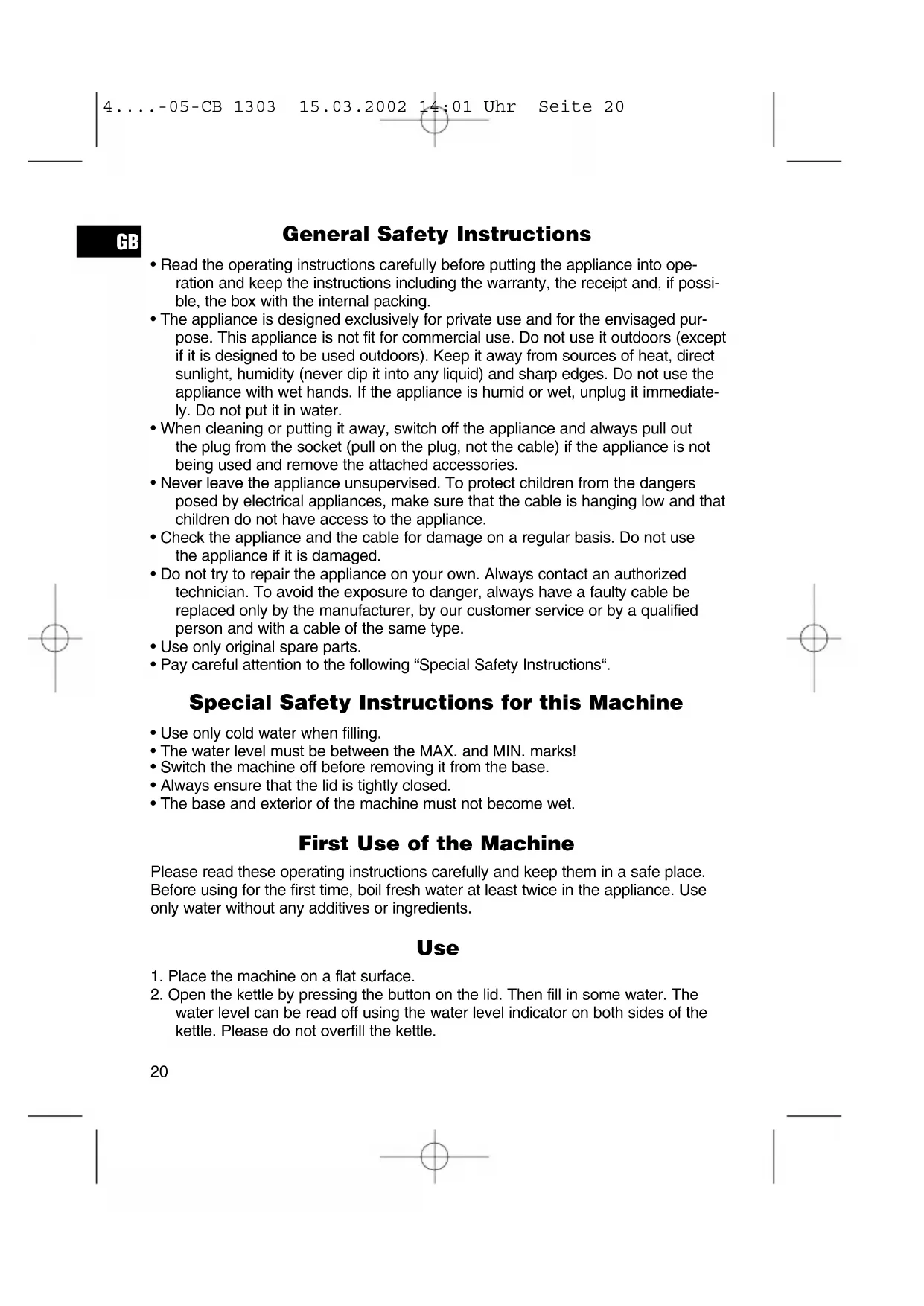 4....-05-CB 1303 15.03.2002 14:01 Uhr Seite 20

GB

General Safety Instructions

• Read the operating instructions carefully before putting the appliance into operation and keep the instructions including the warranty, the receipt and, if possible, the box with the internal packing.
• The appliance is designed exclusively for private use and for the envisaged purpose. This appliance is not fit for commercial use. Do not use it outdoors (except if it is designed to be used outdoors). Keep it away from sources of heat, direct sunlight, humidity (never dip it into any liquid) and sharp edges. Do not use the appliance with wet hands. If the appliance is humid or wet, unplug it immediately. Do not put it in water.
• When cleaning or putting it away, switch off the appliance and always pull out the plug from the socket (pull on the plug, not the cable) if the appliance is not being used and remove the attached accessories.
• Never leave the appliance unsupervised. To protect children from the dangers posed by electrical appliances, make sure that the cable is hanging low and that children do not have access to the appliance.
• Check the appliance and the cable for damage on a regular basis. Do not use the appliance if it is damaged.
• Do not try to repair the appliance on your own. Always contact an authorized technician. To avoid the exposure to danger, always have a faulty cable be replaced only by the manufacturer, by our customer service or by a qualified person and with a cable of the same type.
• Use only original spare parts.
• Pay careful attention to the following “Special Safety Instructions“.

Special Safety Instructions for this Machine

• Use only cold water when filling.
• The water level must be between the MAX. and MIN. marks!
• Switch the machine off before removing it from the base.
• Always ensure that the lid is tightly closed.
• The base and exterior of the machine must not become wet.

First Use of the Machine

Please read these operating instructions carefully and keep them in a safe place. Before using for the first time, boil fresh water at least twice in the appliance. Use only water without any additives or ingredients.

Use

1. Place the machine on a flat surface.
2. Open the kettle by pressing the button on the lid. Then fill in some water. The water level can be read off using the water level indicator on both sides of the kettle. Please do not overfill the kettle.

20